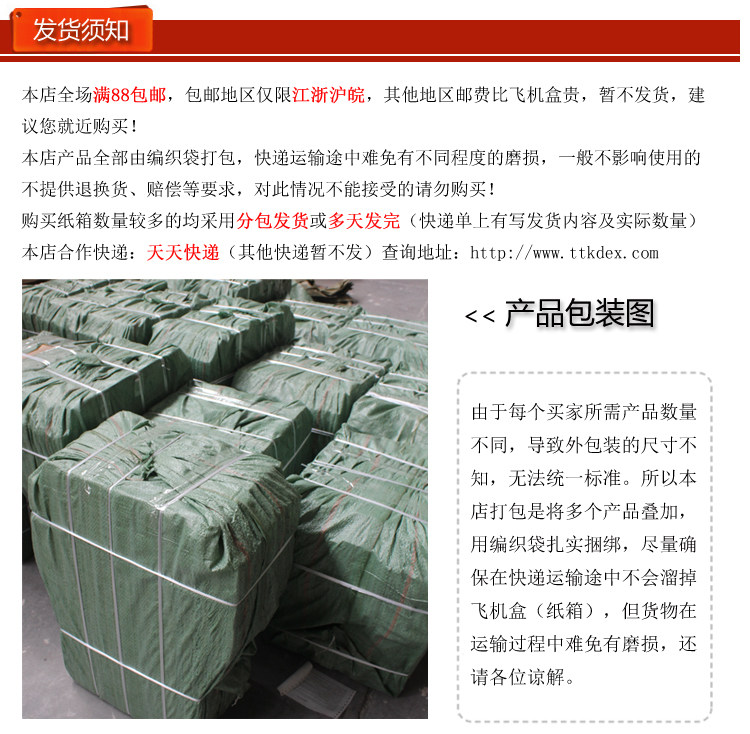 发货须知

本店全场满88包邮，包邮地区仅限江浙沪皖，其他地区邮费比飞机盒贵，暂不发货，建议您就近购买！

本店产品全部由编织袋打包，快递运输途中难免有不同程度的磨损，一般不影响使用的不提供退换货、赔偿等要求，对此情况不能接受的请勿购买！

购买纸箱数量较多的均采用分包发货或多天发完（快递单上有写发货内容及实际数量）

本店合作快递：天天快递（其他快递暂不发）查询地址：http://www.ttkdex.com

<< 产品包装图

由于每个买家所需产品数量不同，导致外包装的尺寸不知，无法统一标准。所以本店打包是将多个产品叠加，用编织袋扎实捆绑，尽量确保在快递运输途中不会溜掉飞机盒（纸箱），但货物在运输过程中难免有磨损，还请各位谅解。